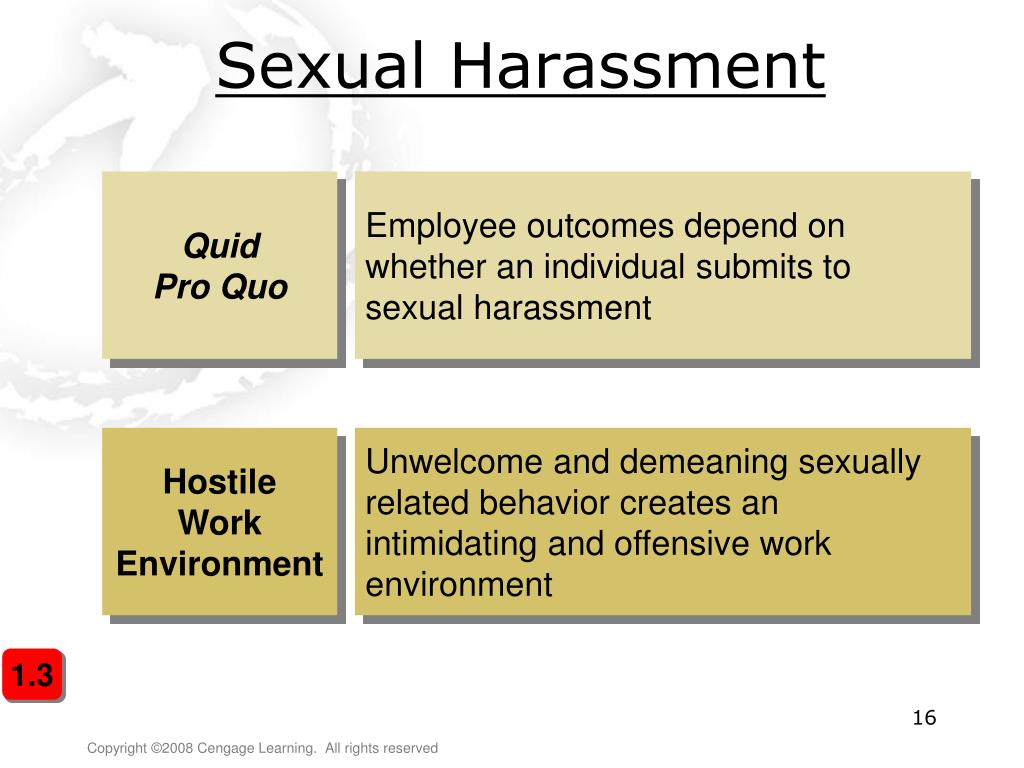 Sexual Harassment

Quid Pro Quo

Employee outcomes depend on whether an individual submits to sexual harassment

Hostile Work Environment

Unwelcome and demeaning sexually related behavior creates an intimidating and offensive work environment

1.3

16

Copyright ©2008 Cengage Learning. All rights reserved